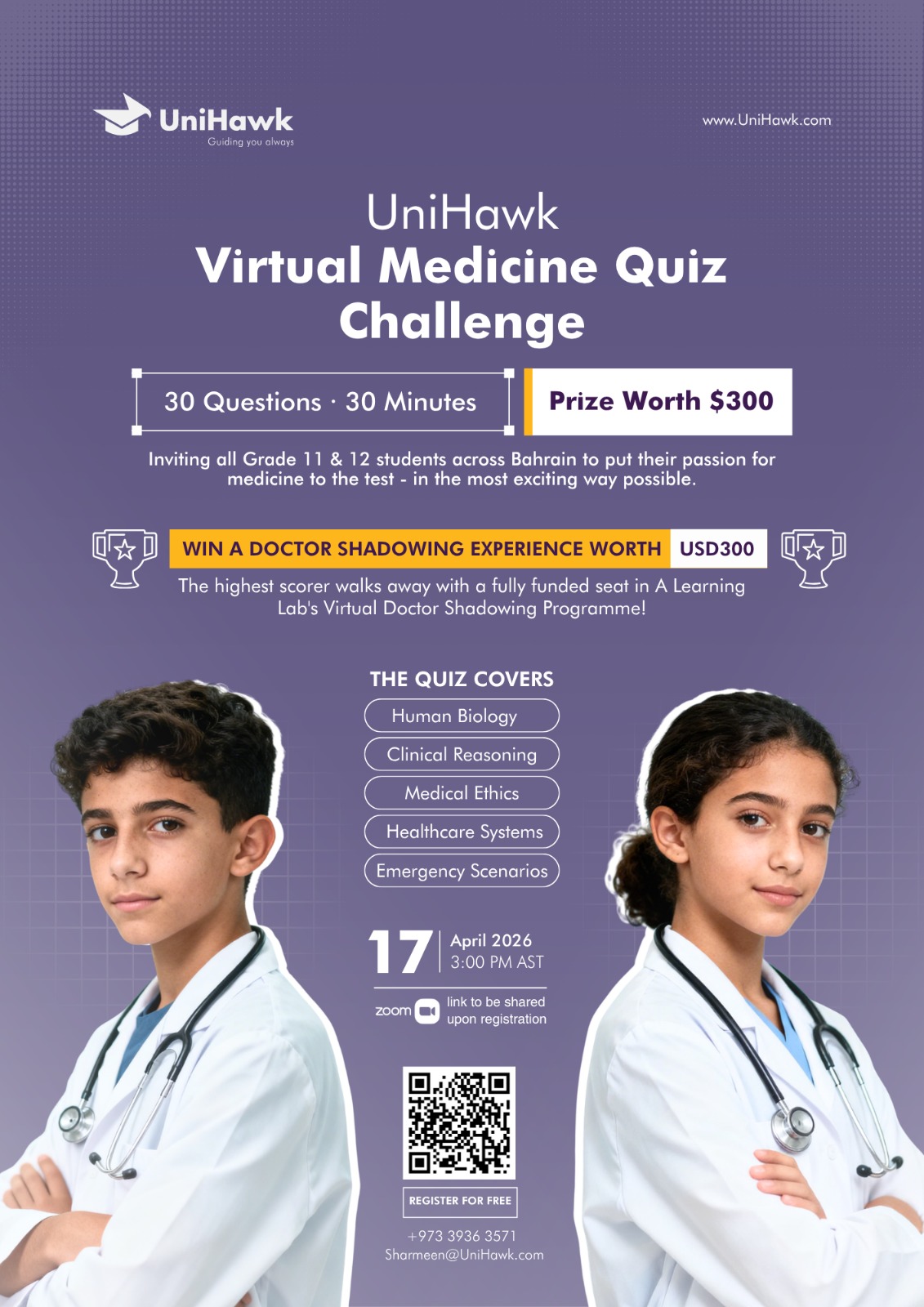 UniHawk
Guiding you always

www.UniHawk.com

UniHawk
Virtual Medicine Quiz Challenge

30 Questions · 30 Minutes

Prize Worth $300

Inviting all Grade 11 & 12 students across Bahrain to put their passion for medicine to the test - in the most exciting way possible.

WIN A DOCTOR SHADOWING EXPERIENCE WORTH USD300

The highest scorer walks away with a fully funded seat in A Learning Lab's Virtual Doctor Shadowing Programme!

THE QUIZ COVERS

Human Biology

Clinical Reasoning

Medical Ethics

Healthcare Systems

Emergency Scenarios

17 April 2026
3:00 PM AST

zoom link to be shared upon registration

REGISTER FOR FREE

+973 3936 3571
Sharmeen@UniHawk.com